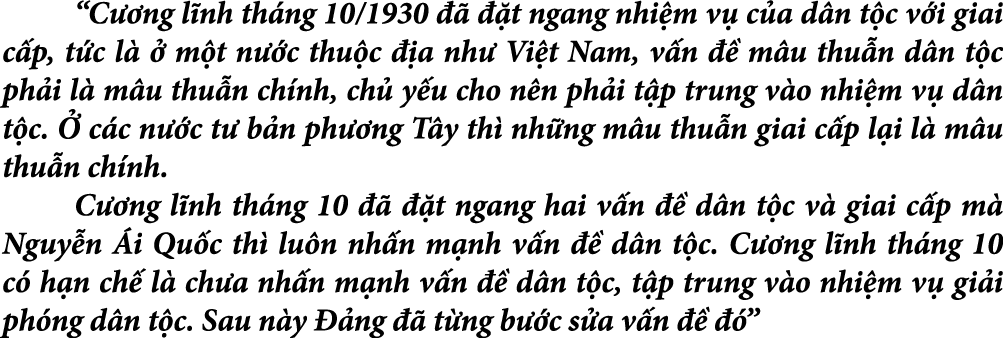 “Cương lĩnh tháng 10/1930 đã đặt ngang nhiệm vụ của dân tộc với giai cấp, tức là ở một nước thuộc địa như Việt Nam, vấn đề mâu thuẫn dân tộc phải là mâu thuẫn chính, chủ yếu cho nên phải tập trung vào nhiệm vụ dân tộc. Ở các nước tư bản phương Tây thì những mâu thuẫn giai cấp lại là mâu thuẫn chính.

Cương lĩnh tháng 10 đã đặt ngang hai vấn đề dân tộc và giai cấp mà Nguyễn Ái Quốc thì luôn nhấn mạnh vấn đề dân tộc. Cương lĩnh tháng 10 có hạn chế là chưa nhấn mạnh vấn đề dân tộc, tập trung vào nhiệm vụ giải phóng dân tộc. Sau này Đảng đã từng bước sửa vấn đề đó”